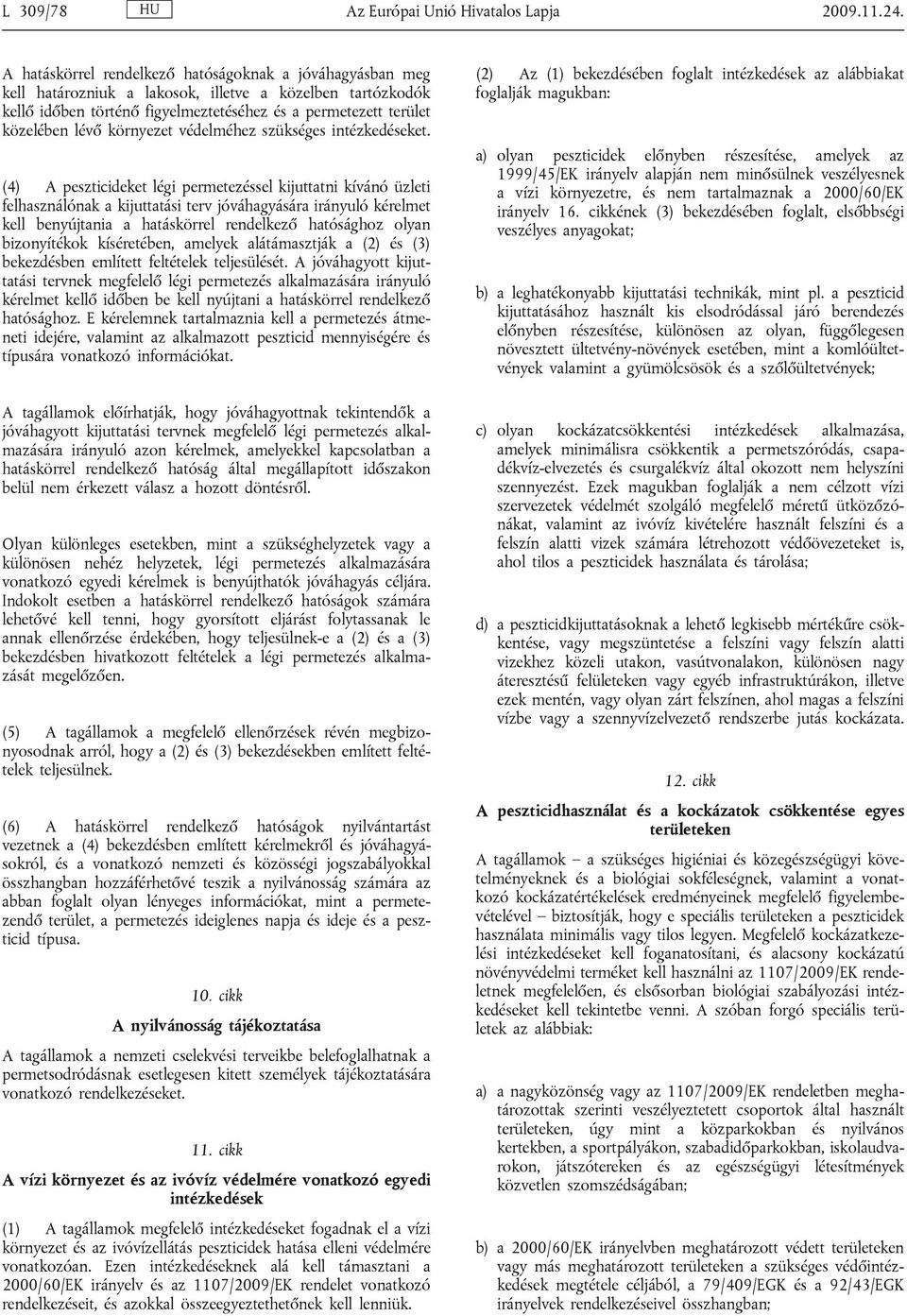 L 309/78 HU Az Európai Unió Hivatalos Lapja 2009.11.24.

A hatáskörrel rendelkező hatóságoknak a jóváhagyásban meg kell határozniuk a lakosok, illetve a közelben tartózkodók kellő időben történő figyelmeztetéséhez és a permetezett terület közelében lévő környezet védelméhez szükséges intézkedéseket.

(4) A peszticideket légi permetezéssel kijuttatni kívánó üzleti felhasználónak a kijuttatási terv jóváhagyására irányuló kérelmet kell benyújtania a hatáskörrel rendelkező hatósághoz olyan bizonyítékok kíséretében, amelyek alátámasztják a (2) és (3) bekezdésben említett feltételek teljesülését. A jóváhagyott kijuttatási tervnek megfelelő légi permetezés alkalmazására irányuló kérelmet kellő időben be kell nyújtani a hatáskörrel rendelkező hatósághoz. E kérelemnek tartalmaznia kell a permetezés átmeneti idejére, valamint az alkalmazott peszticid mennyiségére és típusára vonatkozó információkat.

A tagállamok előírhatják, hogy jóváhagyottnak tekintendők a jóváhagyott kijuttatási tervnek megfelelő légi permetezés alkalmazására irányuló azon kérelmek, amelyekkel kapcsolatban a hatáskörrel rendelkező hatóság által megállapított időszakon belül nem érkezett válasz a hozott döntésről.

Olyan különleges esetekben, mint a szükséghelyzetek vagy a különösen nehéz helyzetek, légi permetezés alkalmazására vonatkozó egyedi kérelmek is benyújthatók jóváhagyás céljára. Indokolt esetben a hatáskörrel rendelkező hatóságok számára lehetővé kell tenni, hogy gyorsított eljárást folytassanak le annak ellenőrzése érdekében, hogy teljesülnek-e a (2) és a (3) bekezdésben hivatkozott feltételek a légi permetezés alkalmazását megelőzően.

(5) A tagállamok a megfelelő ellenőrzések révén megbizonyosodnak arról, hogy a (2) és (3) bekezdésekben említett feltételek teljesülnek.

(6) A hatáskörrel rendelkező hatóságok nyilvántartást vezetnek a (4) bekezdésben említett kérelmekről és jóváhagyásokról, és a vonatkozó nemzeti és közösségi jogszabályokkal összhangban hozzáférhetővé teszik a nyilvánosság számára az abban foglalt olyan lényeges információkat, mint a permetezendő terület, a permetezés ideiglenes napja és ideje és a peszticid típusa.

10. cikk

A nyilvánosság tájékoztatása

A tagállamok a nemzeti cselekvési terveikbe belefoglalhatnak a permetsodródásnak esetlegesen kitett személyek tájékoztatására vonatkozó rendelkezéseket.

11. cikk

A vízi környezet és az ivóvíz védelmére vonatkozó egyedi intézkedések

(1) A tagállamok megfelelő intézkedéseket fogadnak el a vízi környezet és az ivóvízellátás peszticidek hatása elleni védelmére vonatkozóan. Ezen intézkedéseknek alá kell támasztani a 2000/60/EK irányelv és az 1107/2009/EK rendelet vonatkozó rendelkezéseit, és azokkal összeegyeztethetőnek kell lenniük.

(2) Az (1) bekezdésében foglalt intézkedések az alábbiakat foglalják magukban:

a) olyan peszticidek előnyben részesítése, amelyek az 1999/45/EK irányelv alapján nem minősülnek veszélyesnek a vízi környezetre, és nem tartalmaznak a 2000/60/EK irányelv 16. cikkének (3) bekezdésében foglalt, elsőbbségi veszélyes anyagokat;

b) a leghatékonyabb kijuttatási technikák, mint pl. a peszticid kijuttatásához használt kis elsodródással járó berendezés előnyben részesítése, különösen az olyan, függőlegesen növesztett ültetvény-növények esetében, mint a komlóültetvények valamint a gyümölcsösök és a szőlőültetvények;

c) olyan kockázatcsökkentési intézkedések alkalmazása, amelyek minimálisra csökkentik a permetszóródás, csapadékvíz-elvezetés és csurgalékvíz által okozott nem helyszíni szennyezést. Ezek magukban foglalják a nem célzott vízi szervezetek védelmét szolgáló megfelelő méretű ütközőzónákat, valamint az ivóvíz kivételére használt felszíni és a felszín alatti vizek számára létrehozott védőövezeteket is, ahol tilos a peszticidek használata és tárolása;

d) a peszticidkijuttatásoknak a lehető legkisebb mértékűre csökkentése, vagy megszüntetése a felszíni vagy felszín alatti vizekhez közeli utakon, vasútvonalakon, különösen nagy áteresztésű felületeken vagy egyéb infrastruktúrákon, illetve ezek mentén, vagy olyan zárt felszínen, ahol magas a felszíni vízbe vagy a szennyvízelvezető rendszerbe jutás kockázata.

12. cikk

A peszticidhasználat és a kockázatok csökkentése egyes területeken

A tagállamok – a szükséges higiéniai és közegészségügyi követelményeknek és a biológiai sokféleségnek, valamint a vonatkozó kockázatértékelések eredményeinek megfelelő figyelembevételével – biztosítják, hogy e speciális területeken a peszticidek használata minimális vagy tilos legyen. Megfelelő kockázatkezelési intézkedéseket kell foganatosítani, és alacsony kockázatú növényvédelmi terméket kell használni az 1107/2009/EK rendeletnek megfelelően, és elsősorban biológiai szabályozási intézkedéseket kell tekintetbe venni. A szóban forgó speciális területek az alábbiak:

a) a nagyközönség vagy az 1107/2009/EK rendeletben meghatározottak szerinti veszélyeztetett csoportok által használt területeken, úgy mint a közparkokban és nyilvános kertekben, a sportpályákon, szabadidőparkokban, iskolaudvarokon, játszótereken és az egészségügyi létesítmények közvetlen szomszédságában;

b) a 2000/60/EK irányelvben meghatározott védett területeken vagy más meghatározott területeken a szükséges védőintézkedések megtétele céljából, a 79/409/EGK és a 92/43/EGK irányelvek rendelkezéseivel összhangban;